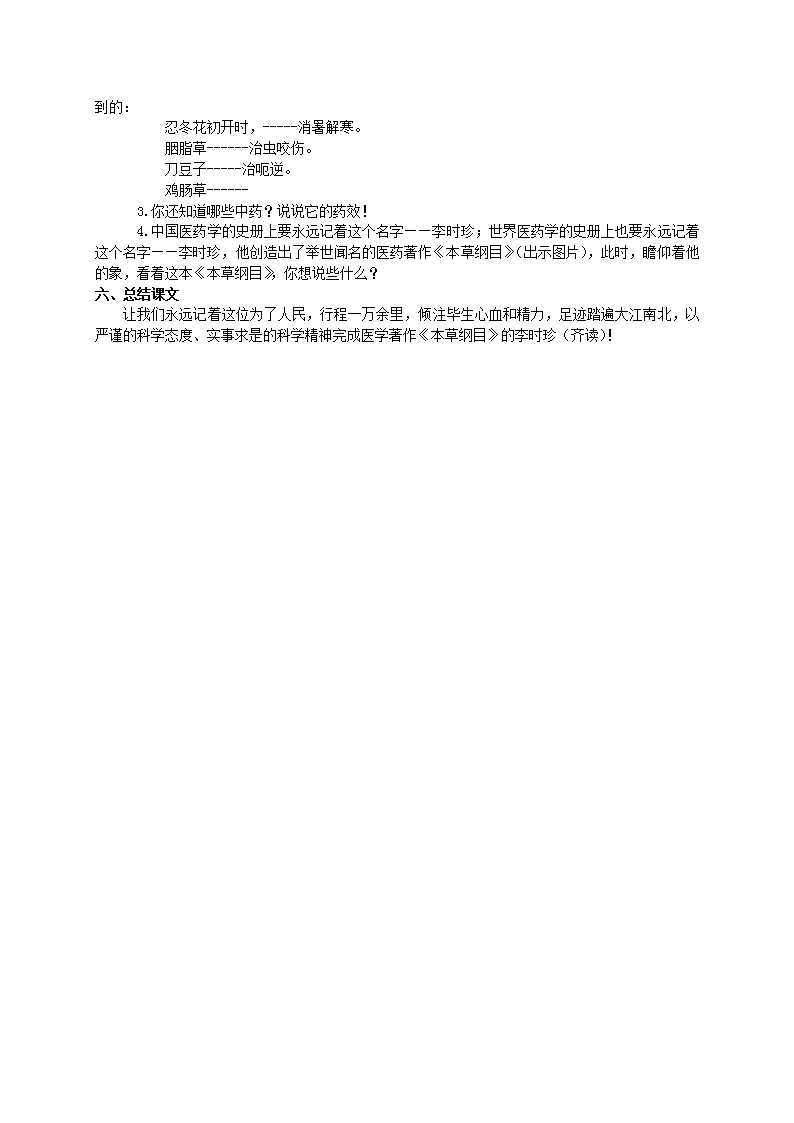 到的：

忍冬花初开时，-----消暑解寒。

胭脂草------治虫咬伤。

刀豆子-----治呃逆。

鸡肠草------

3.你还知道哪些中药？说说它的药效！

4.中国医药学的史册上要永远记着这个名字——李时珍；世界医药学的史册上也要永远记着这个名字——李时珍，他创造出了举世闻名的医药著作《本草纲目》(出示图片)，此时，瞻仰着他的象，看着这本《本草纲目》，你想说些什么？

六、总结课文

让我们永远记着这位为了人民，行程一万余里，倾注毕生心血和精力，足迹踏遍大江南北，以严谨的科学态度、实事求是的科学精神完成医学著作《本草纲目》的李时珍（齐读)!